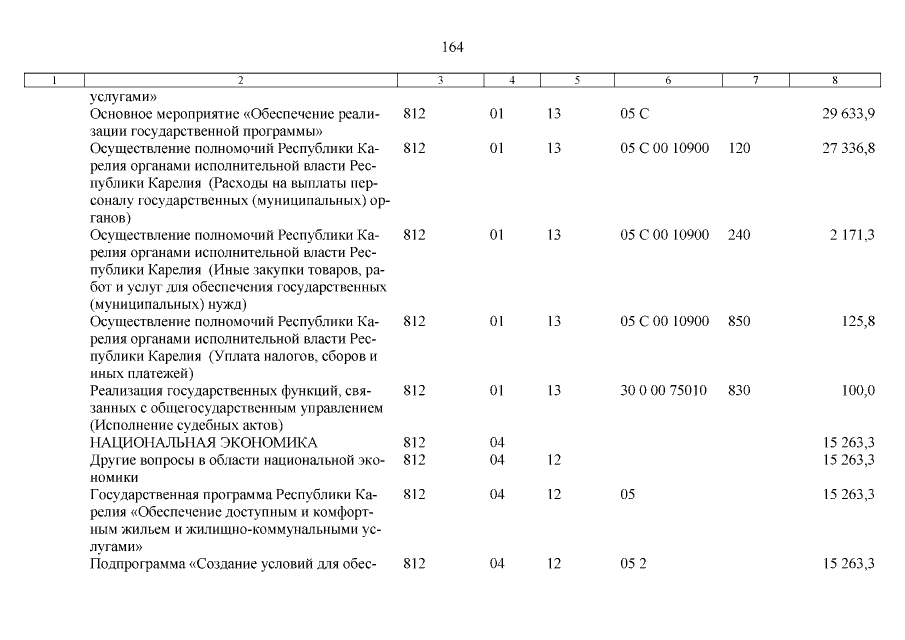 164

| 1 | 2 | 3 | 4 | 5 | 6 | 7 | 8 |
|---|---|---|---|---|---|---|---|
| | услугами» | | | | | | |
| | Основное мероприятие «Обеспечение реализации государственной программы» | 812 | 01 | 13 | 05 С | | 29 633,9 |
| | Осуществление полномочий Республики Карелия органами исполнительной власти Республики Карелия (Расходы на выплаты персоналу государственных (муниципальных) органов) | 812 | 01 | 13 | 05 С 00 10900 | 120 | 27 336,8 |
| | Осуществление полномочий Республики Карелия органами исполнительной власти Республики Карелия (Иные закупки товаров, работ и услуг для обеспечения государственных (муниципальных) нужд) | 812 | 01 | 13 | 05 С 00 10900 | 240 | 2 171,3 |
| | Осуществление полномочий Республики Карелия органами исполнительной власти Республики Карелия (Уплата налогов, сборов и иных платежей) | 812 | 01 | 13 | 05 С 00 10900 | 850 | 125,8 |
| | Реализация государственных функций, связанных с общегосударственным управлением (Исполнение судебных актов) | 812 | 01 | 13 | 30 0 00 75010 | 830 | 100,0 |
| | НАЦИОНАЛЬНАЯ ЭКОНОМИКА | 812 | 04 | | | | 15 263,3 |
| | Другие вопросы в области национальной экономики | 812 | 04 | 12 | | | 15 263,3 |
| | Государственная программа Республики Карелия «Обеспечение доступным и комфортным жильем и жилищно-коммунальными услугами» | 812 | 04 | 12 | 05 | | 15 263,3 |
| | Подпрограмма «Создание условий для обес- | 812 | 04 | 12 | 05 2 | | 15 263,3 |